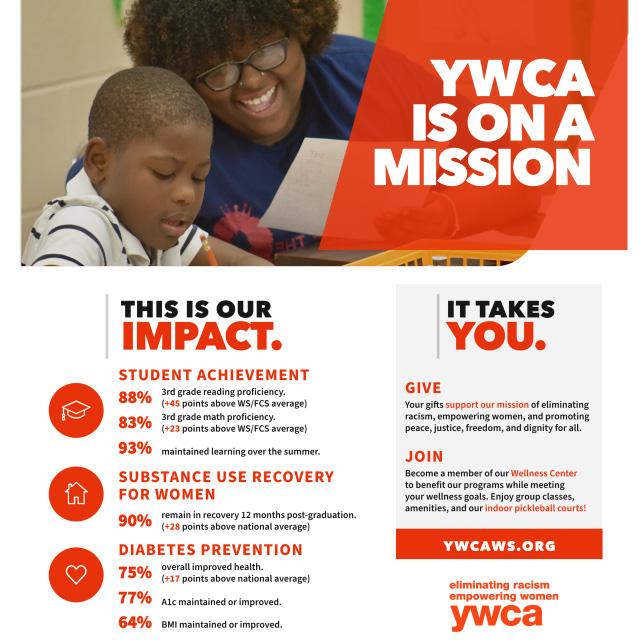 YWCA IS ON A MISSION

THIS IS OUR IMPACT.

STUDENT ACHIEVEMENT

88% 3rd grade reading proficiency. (+45 points above WS/FCS average)

83% 3rd grade math proficiency. (+23 points above WS/FCS average)

93% maintained learning over the summer.

SUBSTANCE USE RECOVERY FOR WOMEN

90% remain in recovery 12 months post-graduation. (+28 points above national average)

DIABETES PREVENTION

75% overall improved health. (+17 points above national average)

77% A1c maintained or improved.

64% BMI maintained or improved.

IT TAKES YOU.

GIVE

Your gifts support our mission of eliminating racism, empowering women, and promoting peace, justice, freedom, and dignity for all.

JOIN

Become a member of our Wellness Center to benefit our programs while meeting your wellness goals. Enjoy group classes, amenities, and our indoor pickleball courts!

YWCAWS.ORG

eliminating racism
empowering women
ywca